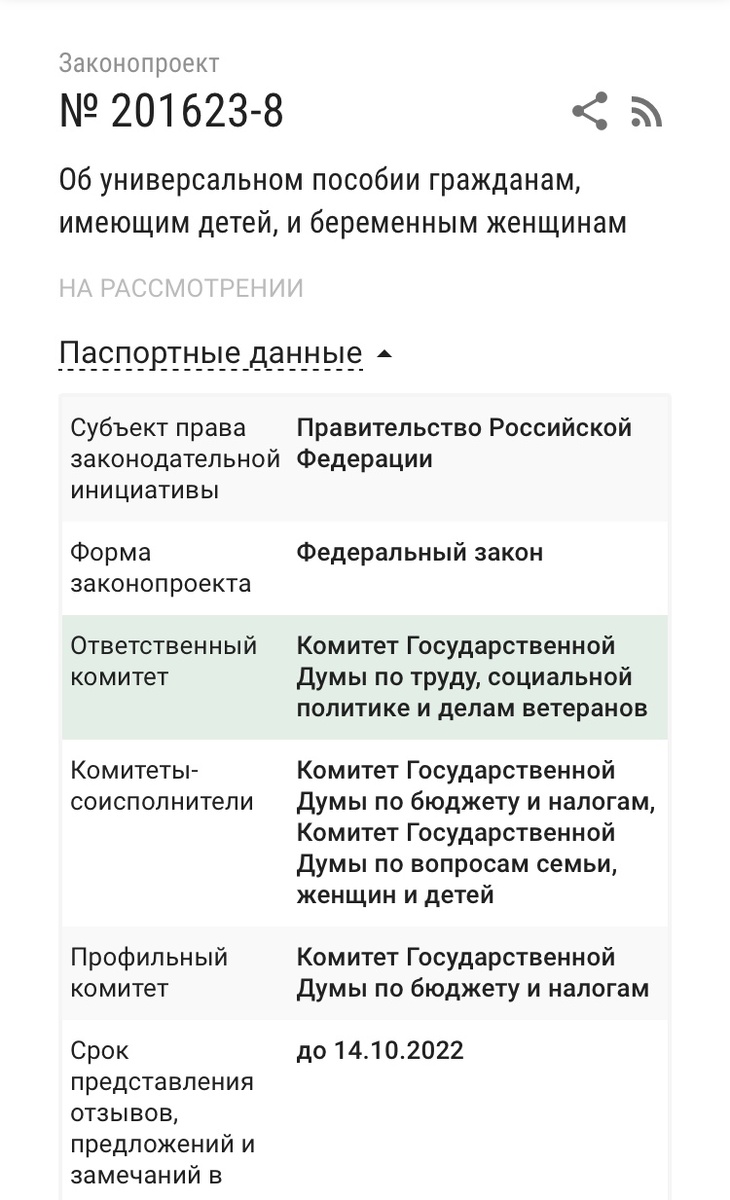 Законопроект
№ 201623-8

Об универсальном пособии гражданам, имеющим детей, и беременным женщинам

НА РАССМОТРЕНИИ

Паспортные данные

| | |
|---|---|
| Субъект права законодательной инициативы | Правительство Российской Федерации |
| Форма законопроекта | Федеральный закон |
| Ответственный комитет | Комитет Государственной Думы по труду, социальной политике и делам ветеранов |
| Комитеты-соисполнители | Комитет Государственной Думы по бюджету и налогам, Комитет Государственной Думы по вопросам семьи, женщин и детей |
| Профильный комитет | Комитет Государственной Думы по бюджету и налогам |
| Срок представления отзывов, предложений и замечаний в | до 14.10.2022 |